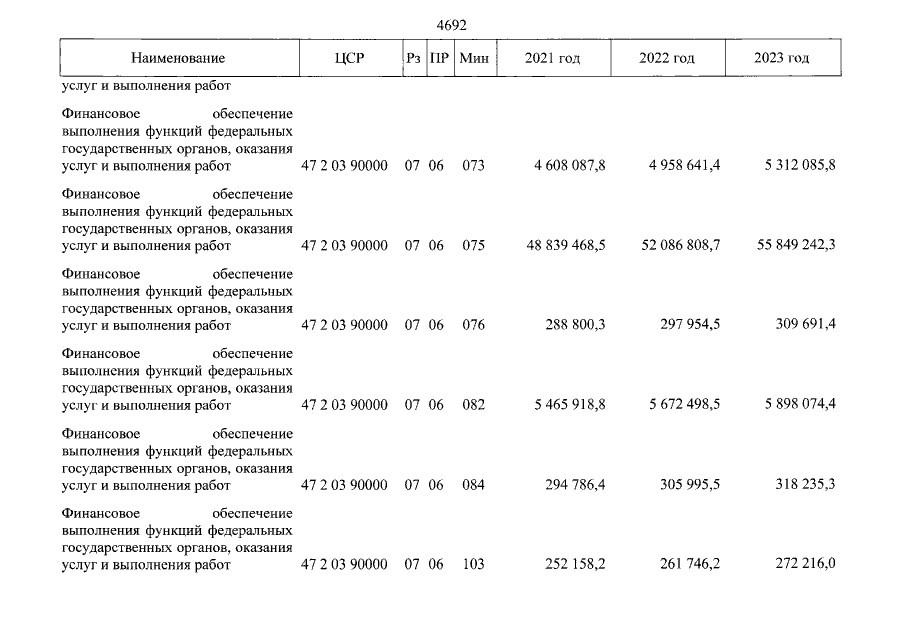 4692

| Наименование | ЦСР | Рз | ПР | Мин | 2021 год | 2022 год | 2023 год |
|---|---|---|---|---|---|---|---|
| услуг и выполнения работ | | | | | | | |
| Финансовое обеспечение выполнения функций федеральных государственных органов, оказания услуг и выполнения работ | 47 2 03 90000 | 07 | 06 | 073 | 4 608 087,8 | 4 958 641,4 | 5 312 085,8 |
| Финансовое обеспечение выполнения функций федеральных государственных органов, оказания услуг и выполнения работ | 47 2 03 90000 | 07 | 06 | 075 | 48 839 468,5 | 52 086 808,7 | 55 849 242,3 |
| Финансовое обеспечение выполнения функций федеральных государственных органов, оказания услуг и выполнения работ | 47 2 03 90000 | 07 | 06 | 076 | 288 800,3 | 297 954,5 | 309 691,4 |
| Финансовое обеспечение выполнения функций федеральных государственных органов, оказания услуг и выполнения работ | 47 2 03 90000 | 07 | 06 | 082 | 5 465 918,8 | 5 672 498,5 | 5 898 074,4 |
| Финансовое обеспечение выполнения функций федеральных государственных органов, оказания услуг и выполнения работ | 47 2 03 90000 | 07 | 06 | 084 | 294 786,4 | 305 995,5 | 318 235,3 |
| Финансовое обеспечение выполнения функций федеральных государственных органов, оказания услуг и выполнения работ | 47 2 03 90000 | 07 | 06 | 103 | 252 158,2 | 261 746,2 | 272 216,0 |